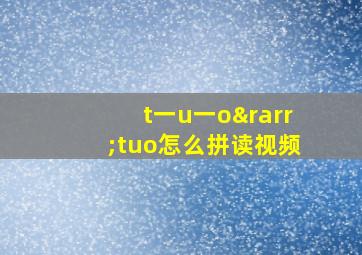 t一u一o&rarr;tuo怎么拼读视频